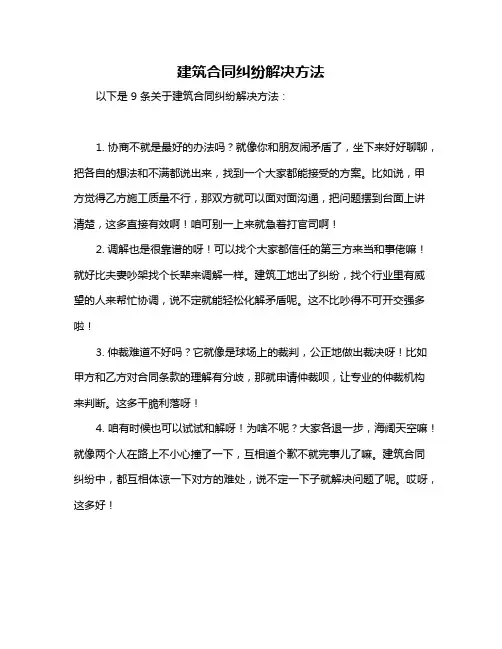 建筑合同纠纷解决方法

以下是 9 条关于建筑合同纠纷解决方法：

1. 协商不就是最好的办法吗？就像你和朋友闹矛盾了，坐下来好好聊聊，把各自的想法和不满都说出来，找到一个大家都能接受的方案。比如说，甲方觉得乙方施工质量不行，那双方就可以面对面沟通，把问题摆到台面上讲清楚，这多直接有效啊！咱可别一上来就急着打官司啊！

2. 调解也是很靠谱的呀！可以找个大家都信任的第三方来当和事佬嘛！就好比夫妻吵架找个长辈来调解一样。建筑工地出了纠纷，找个行业里有威望的人来帮忙协调，说不定就能轻松化解矛盾呢。这不比吵得不可开交强多啦！

3. 仲裁难道不好吗？它就像是球场上的裁判，公正地做出裁决呀！比如甲方和乙方对合同条款的理解有分歧，那就申请仲裁呗，让专业的仲裁机构来判断。这多干脆利落呀！

4. 咱有时候也可以试试和解呀！为啥不呢？大家各退一步，海阔天空嘛！就像两个人在路上不小心撞了一下，互相道个歉不就完事儿了嘛。建筑合同纠纷中，都互相体谅一下对方的难处，说不定一下子就解决问题了呢。哎呀，这多好！